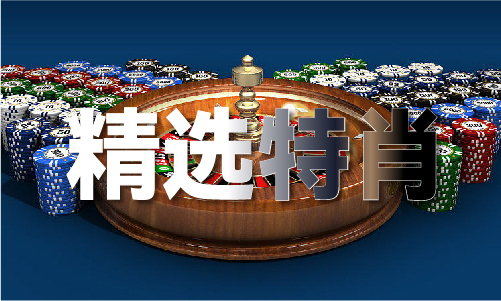 精选特肖